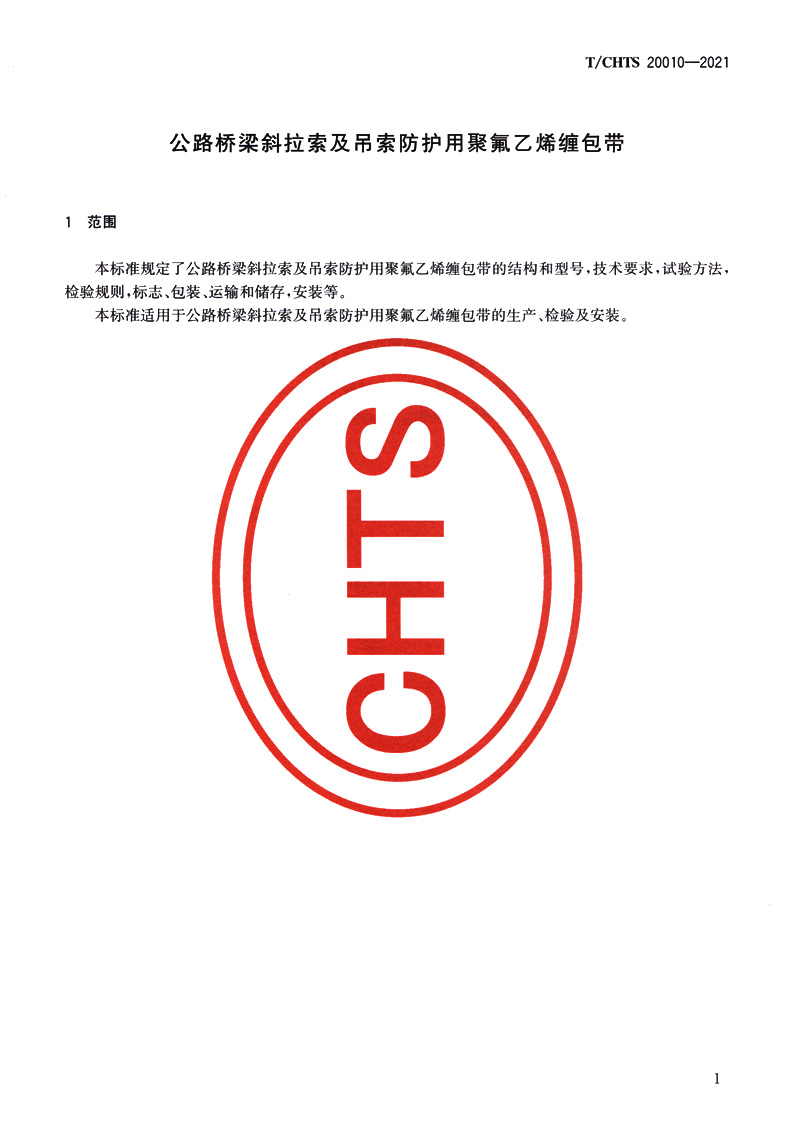 T/CHTS 20010—2021

公路桥梁斜拉索及吊索防护用聚氟乙烯缠包带

1 范围

本标准规定了公路桥梁斜拉索及吊索防护用聚氟乙烯缠包带的结构和型号，技术要求，试验方法，检验规则，标志、包装、运输和储存，安装等。

本标准适用于公路桥梁斜拉索及吊索防护用聚氟乙烯缠包带的生产、检验及安装。

1

CHTS